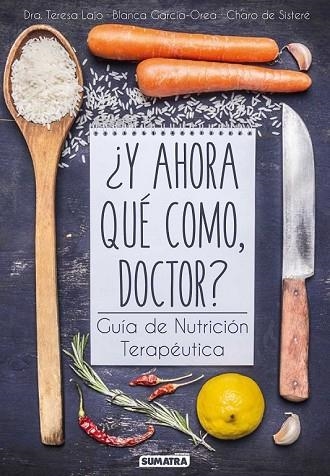 Dra. Teresa Lajo - Blanca García-Orea - Charo de Sisteré

¿Y AHORA QUÉ COMO, DOCTOR?

Guía de Nutrición Terapéutica

SUMATRA